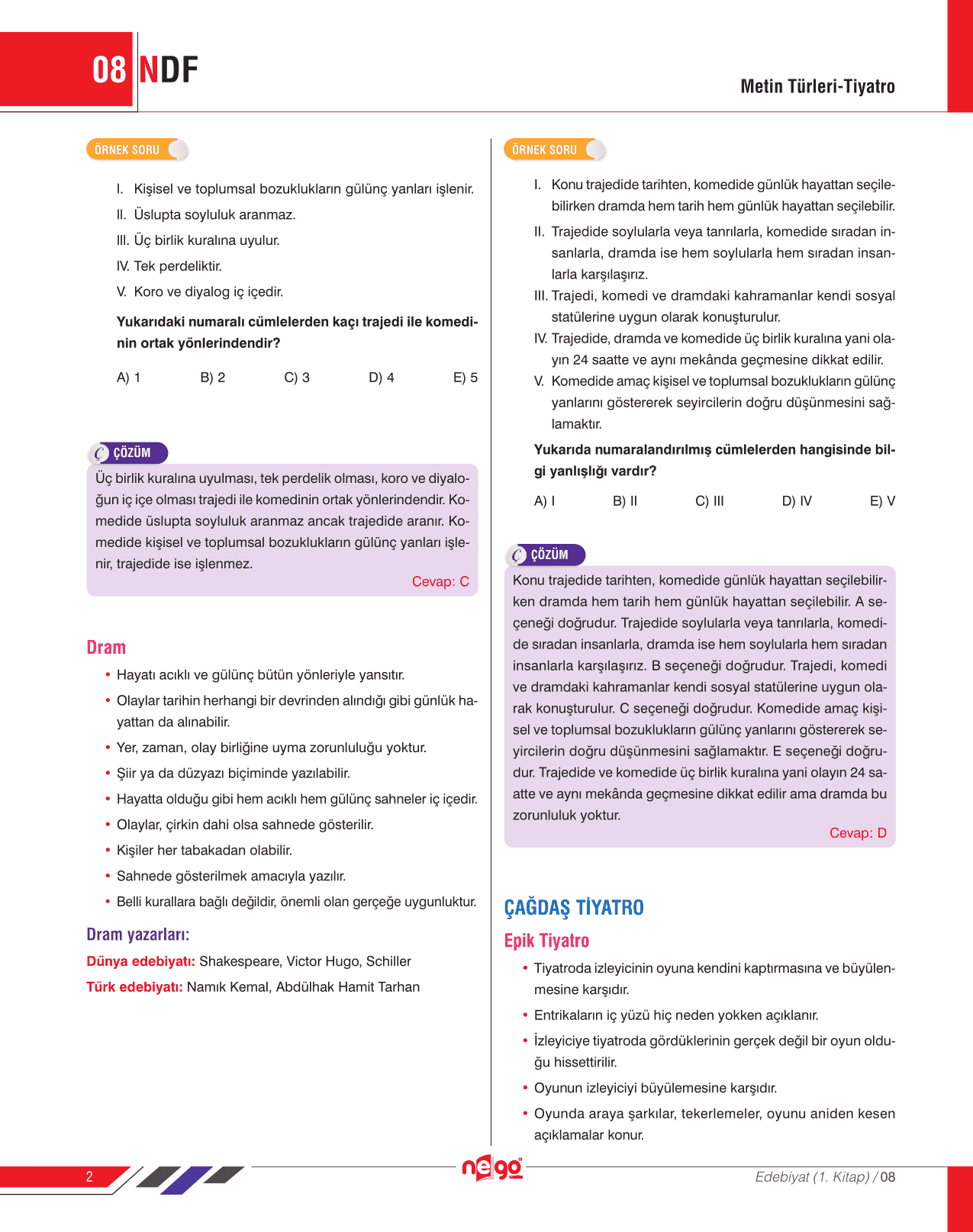 08 NDF

Metin Türleri-Tiyatro

ÖRNEK SORU

I. Kişisel ve toplumsal bozuklukların gülünç yanları işlenir.
II. Üslupta soyluluk aranmaz.
III. Üç birlik kuralına uyulur.
IV. Tek perdeliktir.
V. Koro ve diyalog iç içedir.

Yukarıdaki numaralı cümlelerden kaçı trajedi ile komedinin ortak yönlerindendir?

A) 1 B) 2 C) 3 D) 4 E) 5

ÇÖZÜM

Üç birlik kuralına uyulması, tek perdelik olması, koro ve diyaloğun iç içe olması trajedi ile komedinin ortak yönlerindendir. Komedide üslupta soyluluk aranmaz ancak trajedide aranır. Komedide kişisel ve toplumsal bozuklukların gülünç yanları işlenir, trajedide ise işlenmez.

Cevap: C

Dram

• Hayatı acıklı ve gülünç bütün yönleriyle yansıtır.
• Olaylar tarihin herhangi bir devrinden alındığı gibi günlük hayattan da alınabilir.
• Yer, zaman, olay birliğine uyma zorunluluğu yoktur.
• Şiir ya da düzyazı biçiminde yazılabilir.
• Hayatta olduğu gibi hem acıklı hem gülünç sahneler iç içedir.
• Olaylar, çirkin dahi olsa sahnede gösterilir.
• Kişiler her tabakadan olabilir.
• Sahnede gösterilmek amacıyla yazılır.
• Belli kurallara bağlı değildir, önemli olan gerçeğe uygunluktur.

Dram yazarları:
Dünya edebiyatı: Shakespeare, Victor Hugo, Schiller
Türk edebiyatı: Namık Kemal, Abdülhak Hamit Tarhan

ÖRNEK SORU

I. Konu trajedide tarihten, komedide günlük hayattan seçilebilirken dramda hem tarih hem günlük hayattan seçilebilir.
II. Trajedide soylularla veya tanrılarla, komedide sıradan insanlarla, dramda ise hem soylularla hem sıradan insanlarla karşılaşırız.
III. Trajedi, komedi ve dramdaki kahramanlar kendi sosyal statülerine uygun olarak konuşturulur.
IV. Trajedide, dramda ve komedide üç birlik kuralına yani olayın 24 saatte ve aynı mekânda geçmesine dikkat edilir.
V. Komedide amaç kişisel ve toplumsal bozuklukların gülünç yanlarını göstererek seyircilerin doğru düşünmesini sağlamaktır.

Yukarıda numaralandırılmış cümlelerden hangisinde bilgi yanlışlığı vardır?

A) I B) II C) III D) IV E) V

ÇÖZÜM

Konu trajedide tarihten, komedide günlük hayattan seçilebilirken dramda hem tarih hem günlük hayattan seçilebilir. A seçeneği doğrudur. Trajedide soylularla veya tanrılarla, komedide sıradan insanlarla, dramda ise hem soylularla hem sıradan insanlarla karşılaşırız. B seçeneği doğrudur. Trajedi, komedi ve dramdaki kahramanlar kendi sosyal statülerine uygun olarak konuşturulur. C seçeneği doğrudur. Komedide amaç kişisel ve toplumsal bozuklukların gülünç yanlarını göstererek seyircilerin doğru düşünmesini sağlamaktır. E seçeneği doğrudur. Trajedide ve komedide üç birlik kuralına yani olayın 24 saatte ve aynı mekânda geçmesine dikkat edilir ama dramda bu zorunluluk yoktur.

Cevap: D

ÇAĞDAŞ TİYATRO

Epik Tiyatro

• Tiyatroda izleyicinin oyuna kendini kaptırmasına ve büyülenmesine karşıdır.
• Entrikaların iç yüzü hiç neden yokken açıklanır.
• İzleyiciye tiyatroda gördüklerinin gerçek değil bir oyun olduğu hissettirilir.
• Oyunun izleyiciyi büyülemesine karşıdır.
• Oyunda araya şarkılar, tekerlemeler, oyunu aniden kesen açıklamalar konur.

2

nego

Edebiyat (1. Kitap) / 08